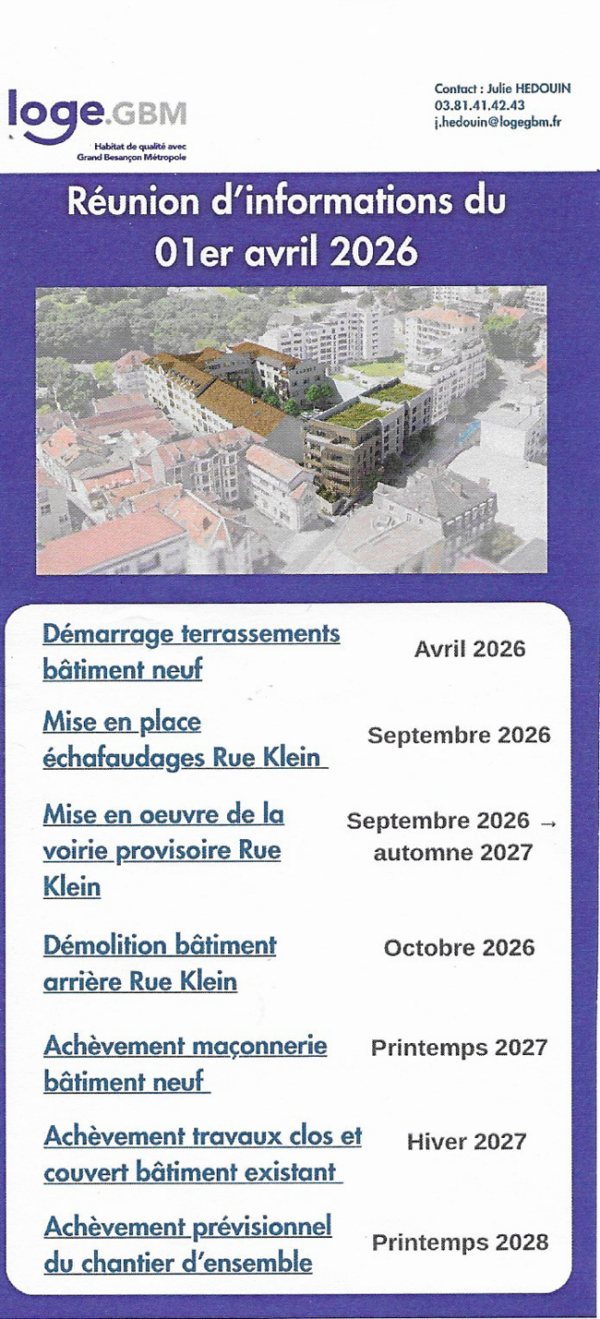 loge.GBM
Habitat de qualité avec Grand Besançon Métropole

Contact : Julie HEDOUIN
03.81.41.42.43
j.hedouin@logegbm.fr

Réunion d'informations du 01er avril 2026

| | |
|---|---|
| Démarrage terrassements bâtiment neuf | Avril 2026 |
| Mise en place échafaudages Rue Klein | Septembre 2026 |
| Mise en oeuvre de la voirie provisoire Rue Klein | Septembre 2026 → automne 2027 |
| Démolition bâtiment arrière Rue Klein | Octobre 2026 |
| Achèvement maçonnerie bâtiment neuf | Printemps 2027 |
| Achèvement travaux clos et couvert bâtiment existant | Hiver 2027 |
| Achèvement prévisionnel du chantier d'ensemble | Printemps 2028 |